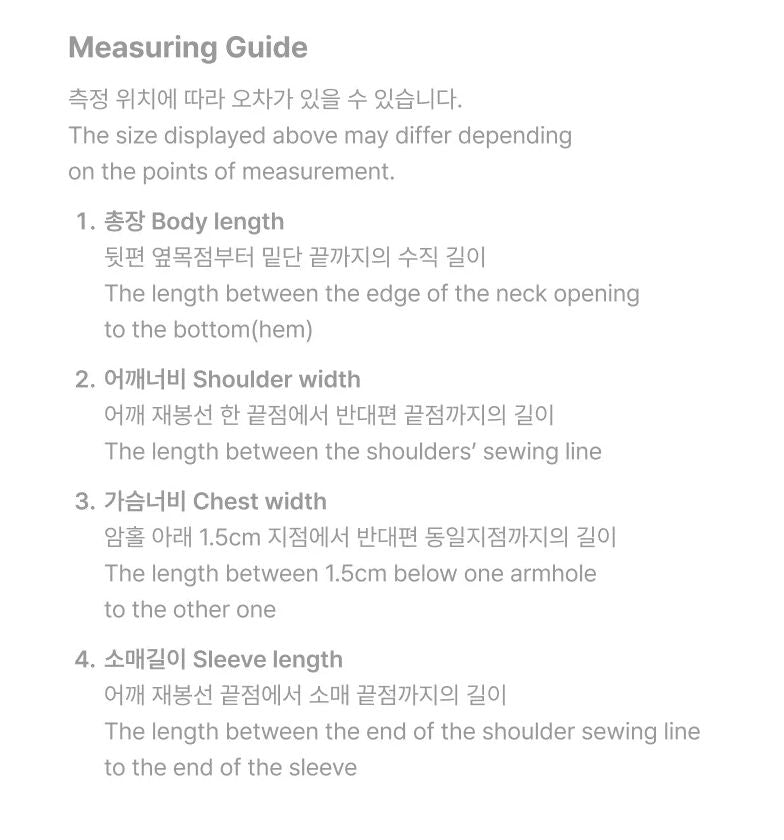 Measuring Guide

측정 위치에 따라 오차가 있을 수 있습니다.
The size displayed above may differ depending on the points of measurement.

1. 총장 Body length
뒷편 옆목점부터 밑단 끝까지의 수직 길이
The length between the edge of the neck opening to the bottom(hem)

2. 어깨너비 Shoulder width
어깨 재봉선 한 끝점에서 반대편 끝점까지의 길이
The length between the shoulders' sewing line

3. 가슴너비 Chest width
암홀 아래 1.5cm 지점에서 반대편 동일지점까지의 길이
The length between 1.5cm below one armhole to the other one

4. 소매길이 Sleeve length
어깨 재봉선 끝점에서 소매 끝점까지의 길이
The length between the end of the shoulder sewing line to the end of the sleeve